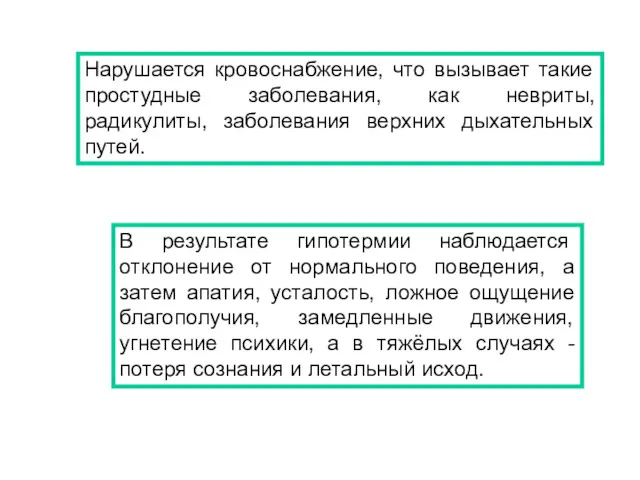 Нарушается кровоснабжение, что вызывает такие простудные заболевания, как невриты, радикулиты, заболевания верхних дыхательных путей.

В результате гипотермии наблюдается отклонение от нормального поведения, а затем апатия, усталость, ложное ощущение благополучия, замедленные движения, угнетение психики, а в тяжёлых случаях - потеря сознания и летальный исход.